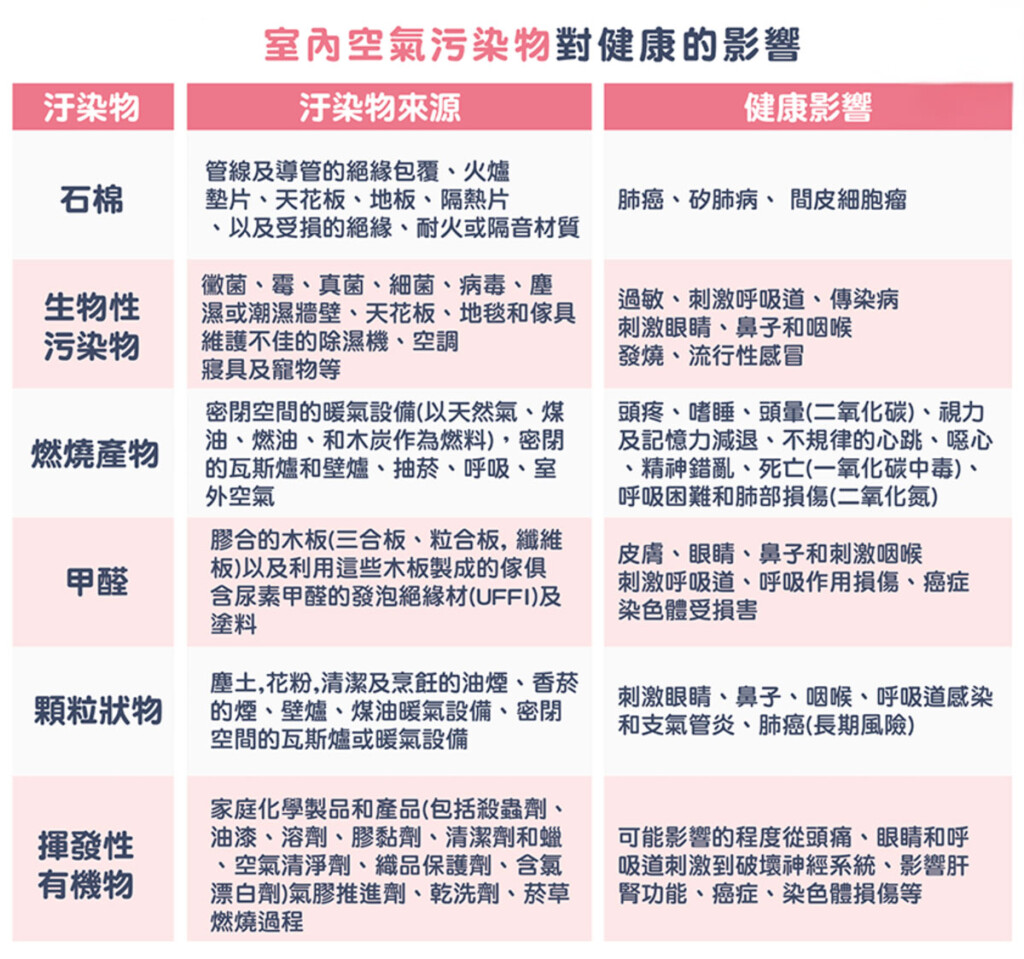 室內空氣污染物對健康的影響

| 汙染物 | 汙染物來源 | 健康影響 |
|---|---|---|
| 石棉 | 管線及導管的絕緣包覆、火爐墊片、天花板、地板、隔熱片、以及受損的絕緣、耐火或隔音材質 | 肺癌、矽肺病、 間皮細胞瘤 |
| 生物性污染物 | 黴菌、霉、真菌、細菌、病毒、塵濕或潮濕牆壁、天花板、地毯和傢具維護不佳的除濕機、空調寢具及寵物等 | 過敏、刺激呼吸道、傳染病刺激眼睛、鼻子和咽喉發燒、流行性感冒 |
| 燃燒產物 | 密閉空間的暖氣設備(以天然氣、煤油、燃油、和木炭作為燃料)，密閉的瓦斯爐和壁爐、抽菸、呼吸、室外空氣 | 頭疼、嗜睡、頭暈(二氧化碳)、視力及記憶力減退、不規律的心跳、噁心、精神錯亂、死亡(一氧化碳中毒)、呼吸困難和肺部損傷(二氧化氮) |
| 甲醛 | 膠合的木板(三合板、粒合板, 纖維板)以及利用這些木板製成的傢俱含尿素甲醛的發泡絕緣材(UFFI)及塗料 | 皮膚、眼睛、鼻子和刺激咽喉刺激呼吸道、呼吸作用損傷、癌症染色體受損害 |
| 顆粒狀物 | 塵土,花粉,清潔及烹飪的油煙、香菸的煙、壁爐、煤油暖氣設備、密閉空間的瓦斯爐或暖氣設備 | 刺激眼睛、鼻子、咽喉、呼吸道感染和支氣管炎、肺癌(長期風險) |
| 揮發性有機物 | 家庭化學製品和產品(包括殺蟲劑、油漆、溶劑、膠黏劑、清潔劑和蠟、空氣清淨劑、織品保護劑、含氯漂白劑)氣膠推進劑、乾洗劑、菸草燃燒過程 | 可能影響的程度從頭痛、眼睛和呼吸道刺激到破壞神經系統、影響肝腎功能、癌症、染色體損傷等 |